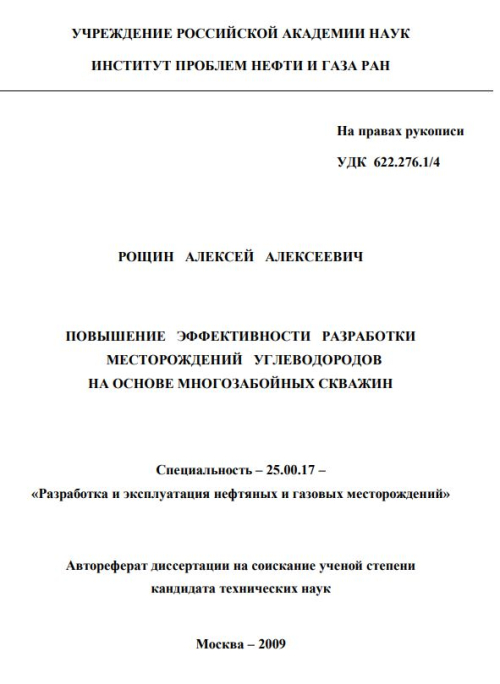 УЧРЕЖДЕНИЕ РОССИЙСКОЙ АКАДЕМИИ НАУК

ИНСТИТУТ ПРОБЛЕМ НЕФТИ И ГАЗА РАН

На правах рукописи

УДК 622.276.1/4

РОЩИН АЛЕКСЕЙ АЛЕКСЕЕВИЧ

ПОВЫШЕНИЕ ЭФФЕКТИВНОСТИ РАЗРАБОТКИ МЕСТОРОЖДЕНИЙ УГЛЕВОДОРОДОВ НА ОСНОВЕ МНОГОЗАБОЙНЫХ СКВАЖИН

Специальность – 25.00.17 –
«Разработка и эксплуатация нефтяных и газовых месторождений»

Автореферат диссертации на соискание ученой степени кандидата технических наук

Москва – 2009